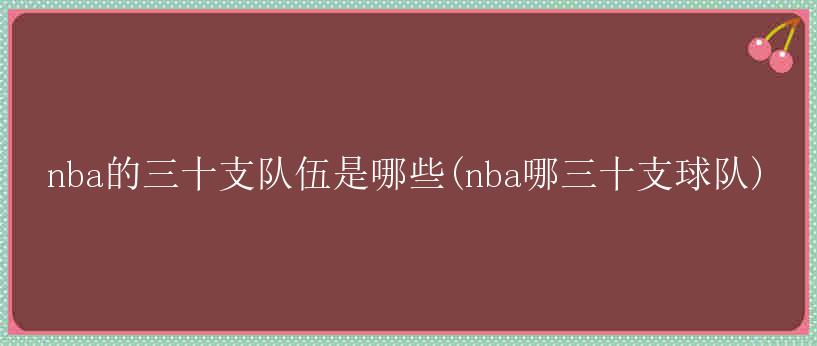 nba的三十支队伍是哪些(nba哪三十支球队)